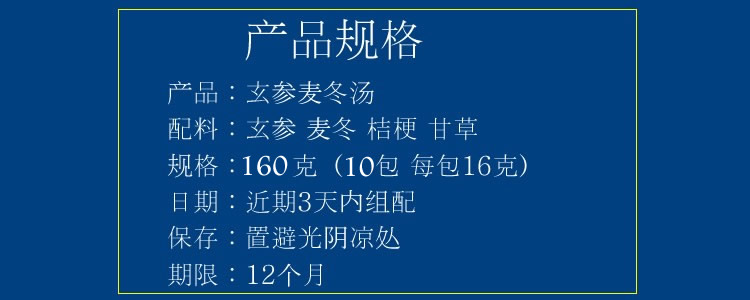 产品规格

产品：玄参麦冬汤
配料：玄参 麦冬 桔梗 甘草
规格：160克（10包 每包16克）
日期：近期3天内组配
保存：置避光阴凉处
期限：12个月